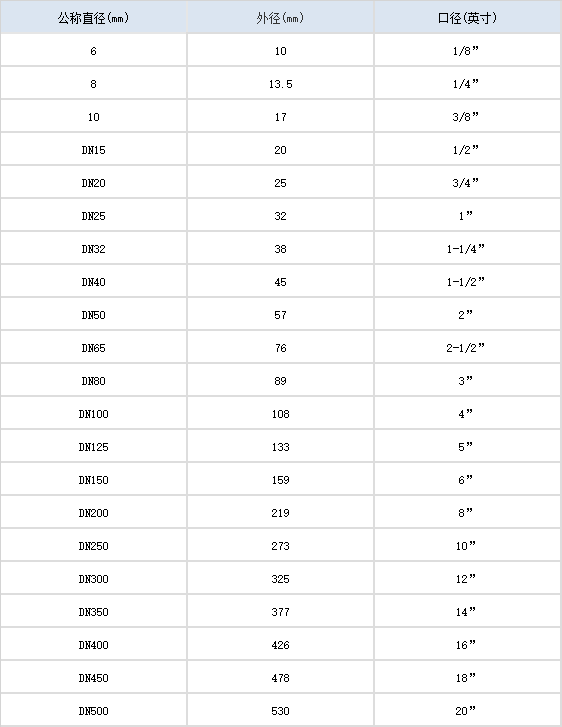 | 公称直径(mm) | 外径(mm) | 口径(英寸) |
|---|---|---|
| 6 | 10 | 1/8” |
| 8 | 13.5 | 1/4” |
| 10 | 17 | 3/8” |
| DN15 | 20 | 1/2” |
| DN20 | 25 | 3/4” |
| DN25 | 32 | 1” |
| DN32 | 38 | 1-1/4” |
| DN40 | 45 | 1-1/2” |
| DN50 | 57 | 2” |
| DN65 | 76 | 2-1/2” |
| DN80 | 89 | 3” |
| DN100 | 108 | 4” |
| DN125 | 133 | 5” |
| DN150 | 159 | 6” |
| DN200 | 219 | 8” |
| DN250 | 273 | 10” |
| DN300 | 325 | 12” |
| DN350 | 377 | 14” |
| DN400 | 426 | 16” |
| DN450 | 478 | 18” |
| DN500 | 530 | 20” |